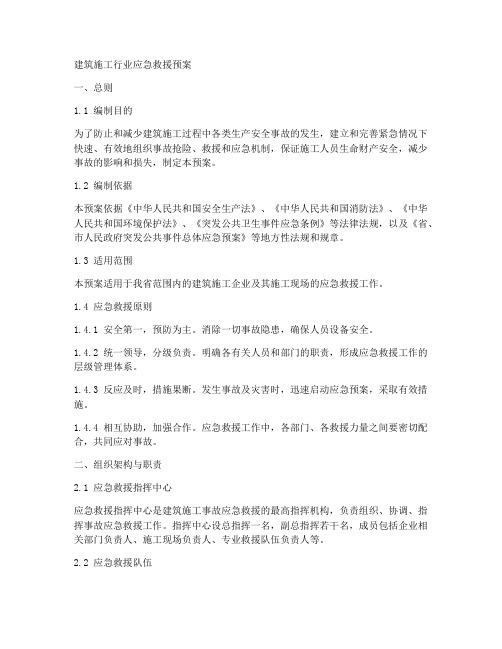 建筑施工行业应急救援预案

一、总则

1.1 编制目的

为了防止和减少建筑施工过程中各类生产安全事故的发生，建立和完善紧急情况下快速、有效地组织事故抢险、救援和应急机制，保证施工人员生命财产安全，减少事故的影响和损失，制定本预案。

1.2 编制依据

本预案依据《中华人民共和国安全生产法》、《中华人民共和国消防法》、《中华人民共和国环境保护法》、《突发公共卫生事件应急条例》等法律法规，以及《省、市人民政府突发公共事件总体应急预案》等地方性法规和规章。

1.3 适用范围

本预案适用于我省范围内的建筑施工企业及其施工现场的应急救援工作。

1.4 应急救援原则

1.4.1 安全第一，预防为主。消除一切事故隐患，确保人员设备安全。

1.4.2 统一领导，分级负责。明确各有关人员和部门的职责，形成应急救援工作的层级管理体系。

1.4.3 反应及时，措施果断。发生事故及灾害时，迅速启动应急预案，采取有效措施。

1.4.4 相互协助，加强合作。应急救援工作中，各部门、各救援力量之间要密切配合，共同应对事故。

二、组织架构与职责

2.1 应急救援指挥中心

应急救援指挥中心是建筑施工事故应急救援的最高指挥机构，负责组织、协调、指挥事故应急救援工作。指挥中心设总指挥一名，副总指挥若干名，成员包括企业相关部门负责人、施工现场负责人、专业救援队伍负责人等。

2.2 应急救援队伍